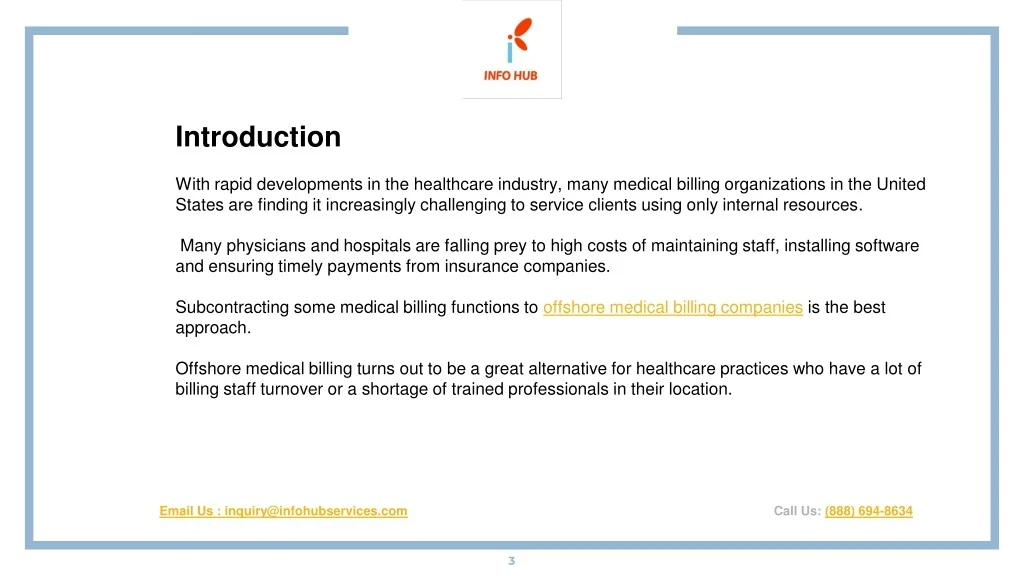 INFO HUB

Introduction

With rapid developments in the healthcare industry, many medical billing organizations in the United States are finding it increasingly challenging to service clients using only internal resources.

Many physicians and hospitals are falling prey to high costs of maintaining staff, installing software and ensuring timely payments from insurance companies.

Subcontracting some medical billing functions to offshore medical billing companies is the best approach.

Offshore medical billing turns out to be a great alternative for healthcare practices who have a lot of billing staff turnover or a shortage of trained professionals in their location.

Email Us : inquiry@infohubservices.com

Call Us: (888) 694-8634

3